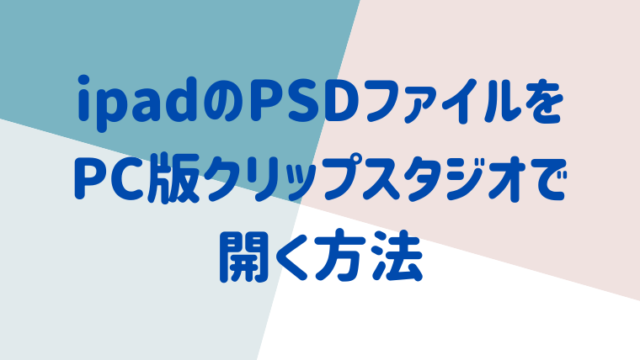 ipadのPSDファイルを
PC版クリップスタジオで
開く方法